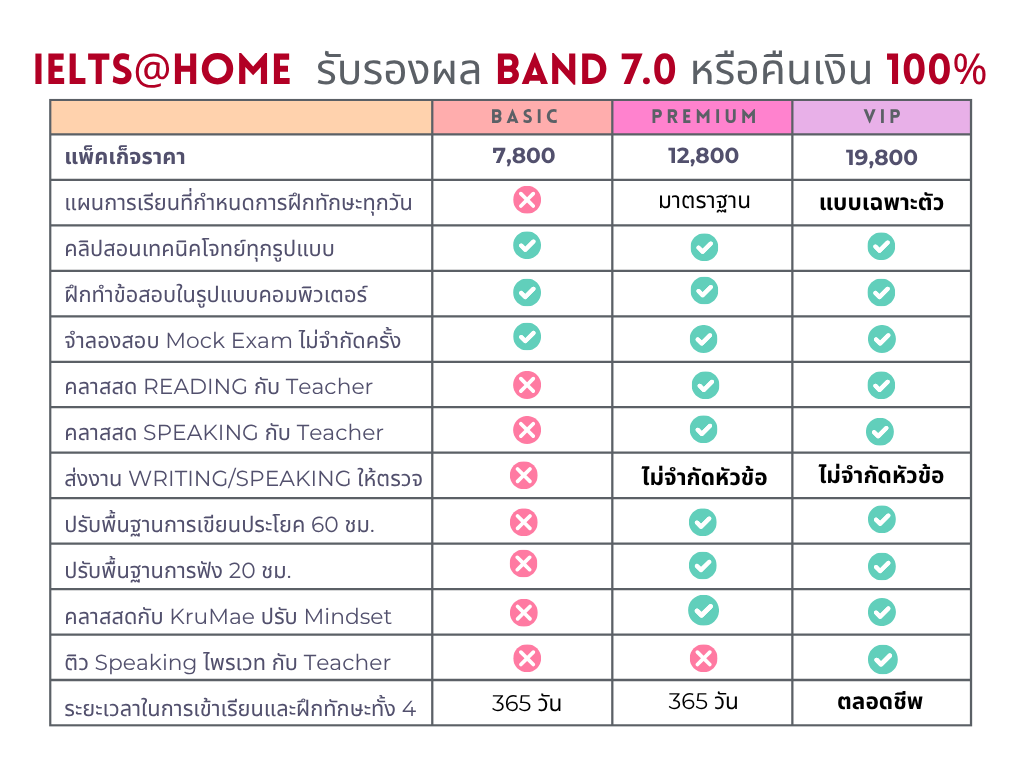 IELTS@HOME รับรองผล BAND 7.0 หรือคืนเงิน 100%

| | BASIC | PREMIUM | VIP |
|---|---|---|---|
| แพ็คเก็จราคา | 7,800 | 12,800 | 19,800 |
| แผนการเรียนที่กำหนดการฝึกทักษะทุกวัน | ✗ | มาตราฐาน | แบบเฉพาะตัว |
| คลิปสอนเทคนิคโจทย์ทุกรูปแบบ | ✓ | ✓ | ✓ |
| ฝึกทำข้อสอบในรูปแบบคอมพิวเตอร์ | ✓ | ✓ | ✓ |
| จำลองสอบ Mock Exam ไม่จำกัดครั้ง | ✓ | ✓ | ✓ |
| คลาสสด READING กับ Teacher | ✗ | ✓ | ✓ |
| คลาสสด SPEAKING กับ Teacher | ✗ | ✓ | ✓ |
| ส่งงาน WRITING/SPEAKING ให้ตรวจ | ✗ | ไม่จำกัดหัวข้อ | ไม่จำกัดหัวข้อ |
| ปรับพื้นฐานการเขียนประโยค 60 ชม. | ✗ | ✓ | ✓ |
| ปรับพื้นฐานการฟัง 20 ชม. | ✗ | ✓ | ✓ |
| คลาสสดกับ KruMae ปรับ Mindset | ✗ | ✓ | ✓ |
| ติว Speaking ไพรเวท กับ Teacher | ✗ | ✗ | ✓ |
| ระยะเวลาในการเข้าเรียนและฝึกทักษะทั้ง 4 | 365 วัน | 365 วัน | ตลอดชีพ |